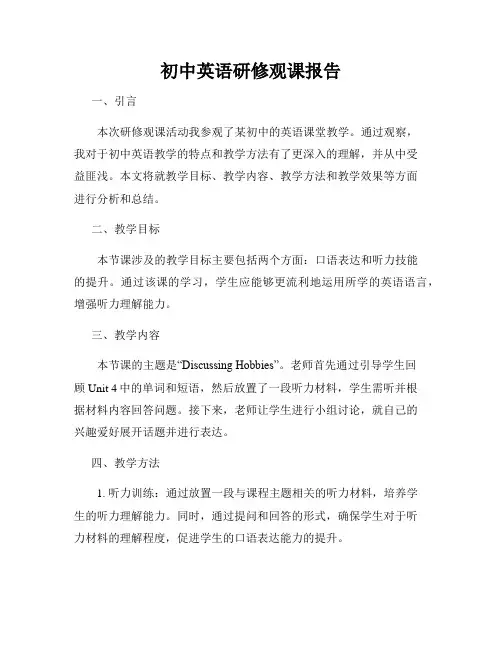 初中英语研修观课报告

一、引言

本次研修观课活动我参观了某初中的英语课堂教学。通过观察，我对于初中英语教学的特点和教学方法有了更深入的理解，并从中受益匪浅。本文将就教学目标、教学内容、教学方法和教学效果等方面进行分析和总结。

二、教学目标

本节课涉及的教学目标主要包括两个方面：口语表达和听力技能的提升。通过该课的学习，学生应能够更流利地运用所学的英语语言，增强听力理解能力。

三、教学内容

本节课的主题是“Discussing Hobbies”。老师首先通过引导学生回顾 Unit 4 中的单词和短语，然后放置了一段听力材料，学生需听并根据材料内容回答问题。接下来，老师让学生进行小组讨论，就自己的兴趣爱好展开话题并进行表达。

四、教学方法

1. 听力训练：通过放置一段与课程主题相关的听力材料，培养学生的听力理解能力。同时，通过提问和回答的形式，确保学生对于听力材料的理解程度，促进学生的口语表达能力的提升。